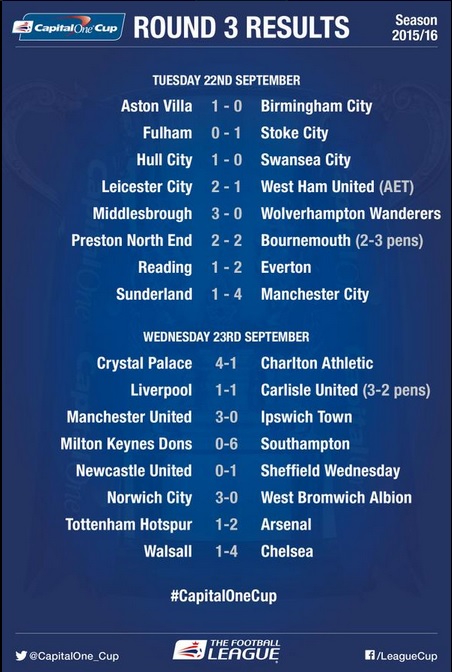 Capital One Cup

ROUND 3 RESULTS

Season 2015/16

TUESDAY 22ND SEPTEMBER

| | | |
|---|---|---|
| Aston Villa | 1 - 0 | Birmingham City |
| Fulham | 0 - 1 | Stoke City |
| Hull City | 1 - 0 | Swansea City |
| Leicester City | 2 - 1 | West Ham United (AET) |
| Middlesbrough | 3 - 0 | Wolverhampton Wanderers |
| Preston North End | 2 - 2 | Bournemouth (2-3 pens) |
| Reading | 1 - 2 | Everton |
| Sunderland | 1 - 4 | Manchester City |

WEDNESDAY 23RD SEPTEMBER

| | | |
|---|---|---|
| Crystal Palace | 4-1 | Charlton Athletic |
| Liverpool | 1-1 | Carlisle United (3-2 pens) |
| Manchester United | 3-0 | Ipswich Town |
| Milton Keynes Dons | 0-6 | Southampton |
| Newcastle United | 0-1 | Sheffield Wednesday |
| Norwich City | 3-0 | West Bromwich Albion |
| Tottenham Hotspur | 1-2 | Arsenal |
| Walsall | 1-4 | Chelsea |

#CapitalOneCup

@CapitalOne_Cup

THE FOOTBALL LEAGUE

/LeagueCup